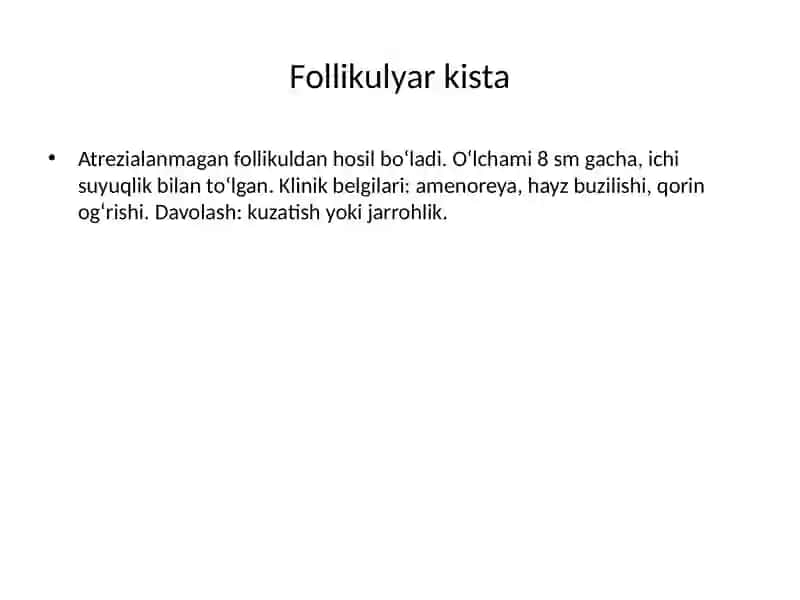 Follikulyar kista

• Atrezialanmagan follikuldan hosil boʻladi. Oʻlchami 8 sm gacha, ichi suyuqlik bilan toʻlgan. Klinik belgilari: amenoreya, hayz buzilishi, qorin ogʻrishi. Davolash: kuzatish yoki jarrohlik.